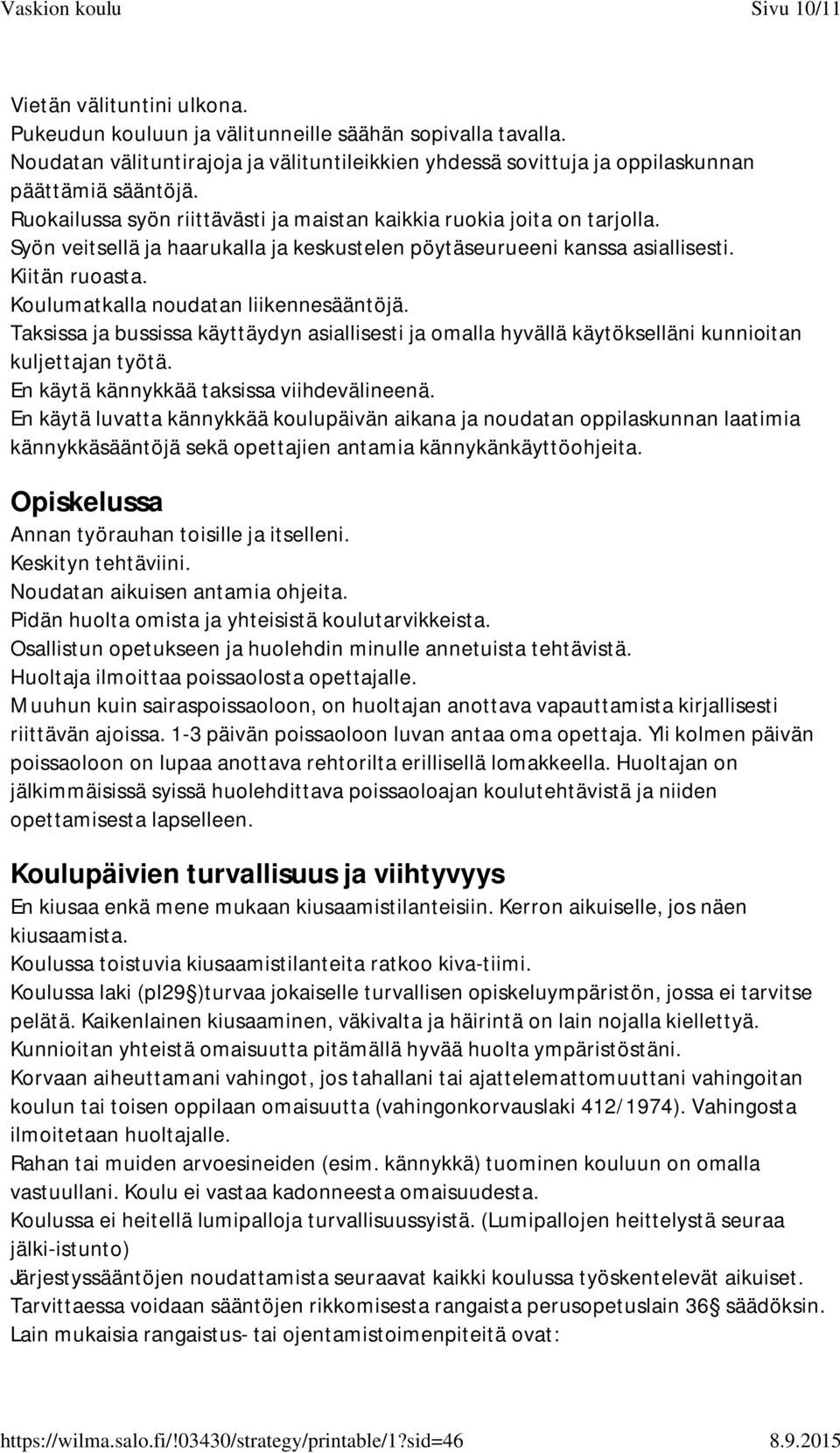 Vaskion koulu Sivu 10/11

Vietän välituntini ulkona.
Pukeudun kouluun ja välitunneille säähän sopivalla tavalla.
Noudatan välituntirajoja ja välituntileikkien yhdessä sovittuja ja oppilaskunnan päättämiä sääntöjä.
Ruokailussa syön riittävästi ja maistan kaikkia ruokia joita on tarjolla.
Syön veitsellä ja haarukalla ja keskustelen pöytäseurueeni kanssa asiallisesti.
Kiitän ruoasta.
Koulumatkalla noudatan liikennesääntöjä.
Taksissa ja bussissa käyttäydyn asiallisesti ja omalla hyvällä käytökselläni kunnioitan kuljettajan työtä.
En käytä kännykkää taksissa viihdevälineenä.
En käytä luvatta kännykkää koulupäivän aikana ja noudatan oppilaskunnan laatimia kännykkäsääntöjä sekä opettajien antamia kännykänkäyttöohjeita.

Opiskelussa
Annan työrauhan toisille ja itselleni.
Keskityn tehtäviini.
Noudatan aikuisen antamia ohjeita.
Pidän huolta omista ja yhteisistä koulutarvikkeista.
Osallistun opetukseen ja huolehdin minulle annetuista tehtävistä.
Huoltaja ilmoittaa poissaolosta opettajalle.
Muuhun kuin sairaspoissaoloon, on huoltajan anottava vapauttamista kirjallisesti riittävän ajoissa. 1-3 päivän poissaoloon luvan antaa oma opettaja. Yli kolmen päivän poissaoloon on lupaa anottava rehtorilta erillisellä lomakkeella. Huoltajan on jälkimmäisissä syissä huolehdittava poissaoloajan koulutehtävistä ja niiden opettamisesta lapselleen.

Koulupäivien turvallisuus ja viihtyvyys
En kiusaa enkä mene mukaan kiusaamistilanteisiin. Kerron aikuiselle, jos näen kiusaamista.
Koulussa toistuvia kiusaamistilanteita ratkoo kiva-tiimi.
Koulussa laki (pl29§)turvaa jokaiselle turvallisen opiskeluympäristön, jossa ei tarvitse pelätä. Kaikenlainen kiusaaminen, väkivalta ja häirintä on lain nojalla kiellettyä.
Kunnioitan yhteistä omaisuutta pitämällä hyvää huolta ympäristöstäni.
Korvaan aiheuttamani vahingot, jos tahallani tai ajattelemattomuuttani vahingoitan koulun tai toisen oppilaan omaisuutta (vahingonkorvauslaki 412/1974). Vahingosta ilmoitetaan huoltajalle.
Rahan tai muiden arvoesineiden (esim. kännykkä) tuominen kouluun on omalla vastuullani. Koulu ei vastaa kadonneesta omaisuudesta.
Koulussa ei heitellä lumipalloja turvallisuussyistä. (Lumipallojen heittelystä seuraa jälki-istunto)
Järjestyssääntöjen noudattamista seuraavat kaikki koulussa työskentelevät aikuiset.
Tarvittaessa voidaan sääntöjen rikkomisesta rangaista perusopetuslain 36§ säädöksin.
Lain mukaisia rangaistus- tai ojentamistoimenpiteitä ovat:

https://wilma.salo.fi/!03430/strategy/printable/1?sid=46 8.9.2015